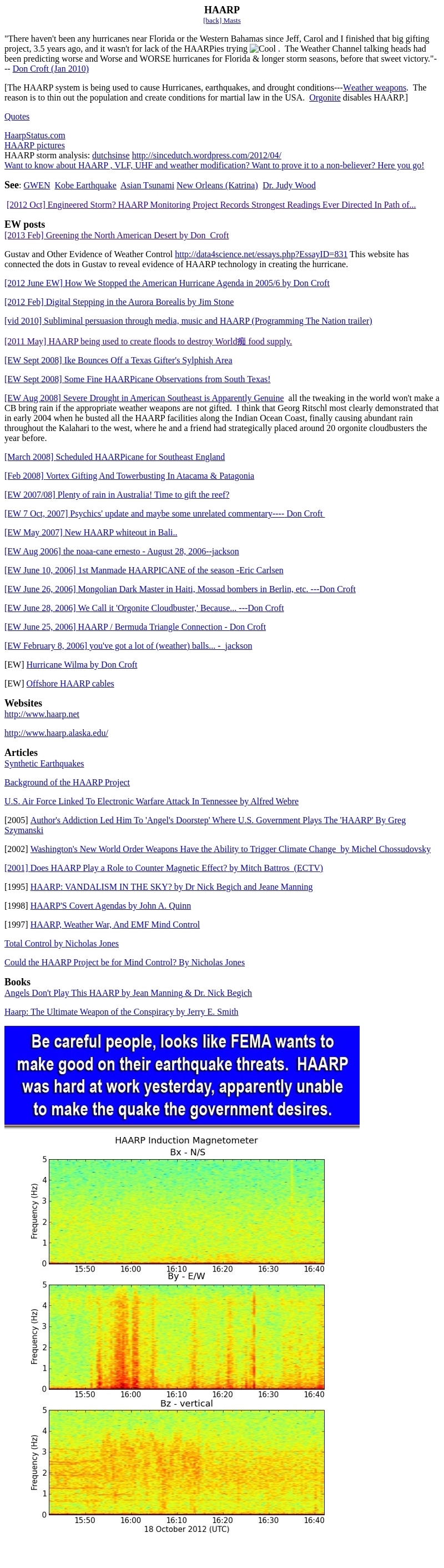 HAARP

[back] Masts

"There haven't been any hurricanes near Florida or the Western Bahamas since Jeff, Carol and I finished that big gifting project, 3.5 years ago, and it wasn't for lack of the HAARPies trying Cool . The Weather Channel talking heads had been predicting worse and Worse and WORSE hurricanes for Florida & longer storm seasons, before that sweet victory."--- Don Croft (Jan 2010)

[The HAARP system is being used to cause Hurricanes, earthquakes, and drought conditions---Weather weapons. The reason is to thin out the population and create conditions for martial law in the USA. Orgonite disables HAARP.]

Quotes

HaarpStatus.com
HAARP pictures
HAARP storm analysis: dutchsinse http://sincedutch.wordpress.com/2012/04/
Want to know about HAARP , VLF, UHF and weather modification? Want to prove it to a non-believer? Here you go!

See: GWEN Kobe Earthquake Asian Tsunami New Orleans (Katrina) Dr. Judy Wood

[2012 Oct] Engineered Storm? HAARP Monitoring Project Records Strongest Readings Ever Directed In Path of...

EW posts
[2013 Feb] Greening the North American Desert by Don Croft

Gustav and Other Evidence of Weather Control http://data4science.net/essays.php?EssayID=831 This website has connected the dots in Gustav to reveal evidence of HAARP technology in creating the hurricane.

[2012 June EW] How We Stopped the American Hurricane Agenda in 2005/6 by Don Croft

[2012 Feb] Digital Stepping in the Aurora Borealis by Jim Stone

[vid 2010] Subliminal persuasion through media, music and HAARP (Programming The Nation trailer)

[2011 May] HAARP being used to create floods to destroy World痴 food supply.

[EW Sept 2008] Ike Bounces Off a Texas Gifter's Sylphish Area

[EW Sept 2008] Some Fine HAARPicane Observations from South Texas!

[EW Aug 2008] Severe Drought in American Southeast is Apparently Genuine all the tweaking in the world won't make a CB bring rain if the appropriate weather weapons are not gifted. I think that Georg Ritschl most clearly demonstrated that in early 2004 when he busted all the HAARP facilities along the Indian Ocean Coast, finally causing abundant rain throughout the Kalahari to the west, where he and a friend had strategically placed around 20 orgonite cloudbusters the year before.

[March 2008] Scheduled HAARPicane for Southeast England

[Feb 2008] Vortex Gifting And Towerbusting In Atacama & Patagonia

[EW 2007/08] Plenty of rain in Australia! Time to gift the reef?

[EW 7 Oct, 2007] Psychics' update and maybe some unrelated commentary---- Don Croft

[EW May 2007] New HAARP whiteout in Bali..

[EW Aug 2006] the noaa-cane ernesto - August 28, 2006--jackson

[EW June 10, 2006] 1st Manmade HAARPICANE of the season -Eric Carlsen

[EW June 26, 2006] Mongolian Dark Master in Haiti, Mossad bombers in Berlin, etc. ---Don Croft

[EW June 28, 2006] We Call it 'Orgonite Cloudbuster,' Because... ---Don Croft

[EW June 25, 2006] HAARP / Bermuda Triangle Connection - Don Croft

[EW February 8, 2006] you've got a lot of (weather) balls... - jackson

[EW] Hurricane Wilma by Don Croft

[EW] Offshore HAARP cables

Websites
http://www.haarp.net

http://www.haarp.alaska.edu/

Articles
Synthetic Earthquakes

Background of the HAARP Project

U.S. Air Force Linked To Electronic Warfare Attack In Tennessee by Alfred Webre

[2005] Author's Addiction Led Him To 'Angel's Doorstep' Where U.S. Government Plays The 'HAARP' By Greg Szymanski

[2002] Washington's New World Order Weapons Have the Ability to Trigger Climate Change by Michel Chossudovsky

[2001] Does HAARP Play a Role to Counter Magnetic Effect? by Mitch Battros (ECTV)

[1995] HAARP: VANDALISM IN THE SKY? by Dr Nick Begich and Jeane Manning

[1998] HAARP'S Covert Agendas by John A. Quinn

[1997] HAARP, Weather War, And EMF Mind Control

Total Control by Nicholas Jones

Could the HAARP Project be for Mind Control? By Nicholas Jones

Books
Angels Don't Play This HAARP by Jean Manning & Dr. Nick Begich

Haarp: The Ultimate Weapon of the Conspiracy by Jerry E. Smith

Be careful people, looks like FEMA wants to make good on their earthquake threats. HAARP was hard at work yesterday, apparently unable to make the quake the government desires.

HAARP Induction Magnetometer
Bx - N/S
Frequency (Hz)
5
4
3
2
1
0
15:50 16:00 16:10 16:20 16:30 16:40
By - E/W
Frequency (Hz)
5
4
3
2
1
0
15:50 16:00 16:10 16:20 16:30 16:40
Bz - vertical
Frequency (Hz)
5
4
3
2
1
0
15:50 16:00 16:10 16:20 16:30 16:40
18 October 2012 (UTC)